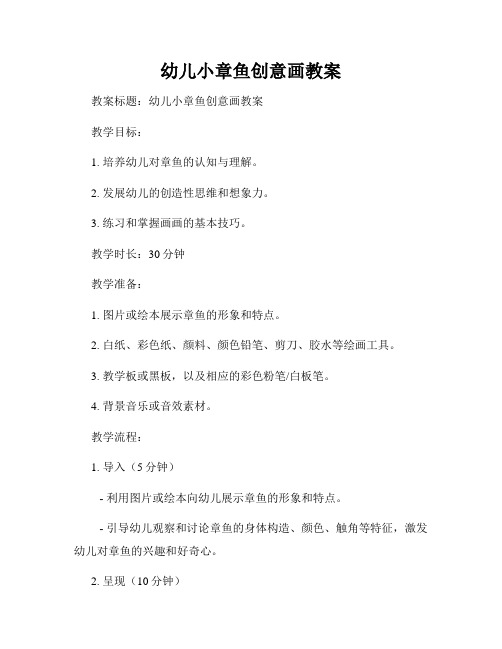 幼儿小章鱼创意画教案

教案标题：幼儿小章鱼创意画教案

教学目标：

1. 培养幼儿对章鱼的认知与理解。

2. 发展幼儿的创造性思维和想象力。

3. 练习和掌握画画的基本技巧。

教学时长：30 分钟

教学准备：

1. 图片或绘本展示章鱼的形象和特点。

2. 白纸、彩色纸、颜料、颜色铅笔、剪刀、胶水等绘画工具。

3. 教学板或黑板，以及相应的彩色粉笔/白板笔。

4. 背景音乐或音效素材。

教学流程：

1. 导入（5 分钟）

- 利用图片或绘本向幼儿展示章鱼的形象和特点。

- 引导幼儿观察和讨论章鱼的身体构造、颜色、触角等特征，激发幼儿对章鱼的兴趣和好奇心。

2. 呈现（10 分钟）